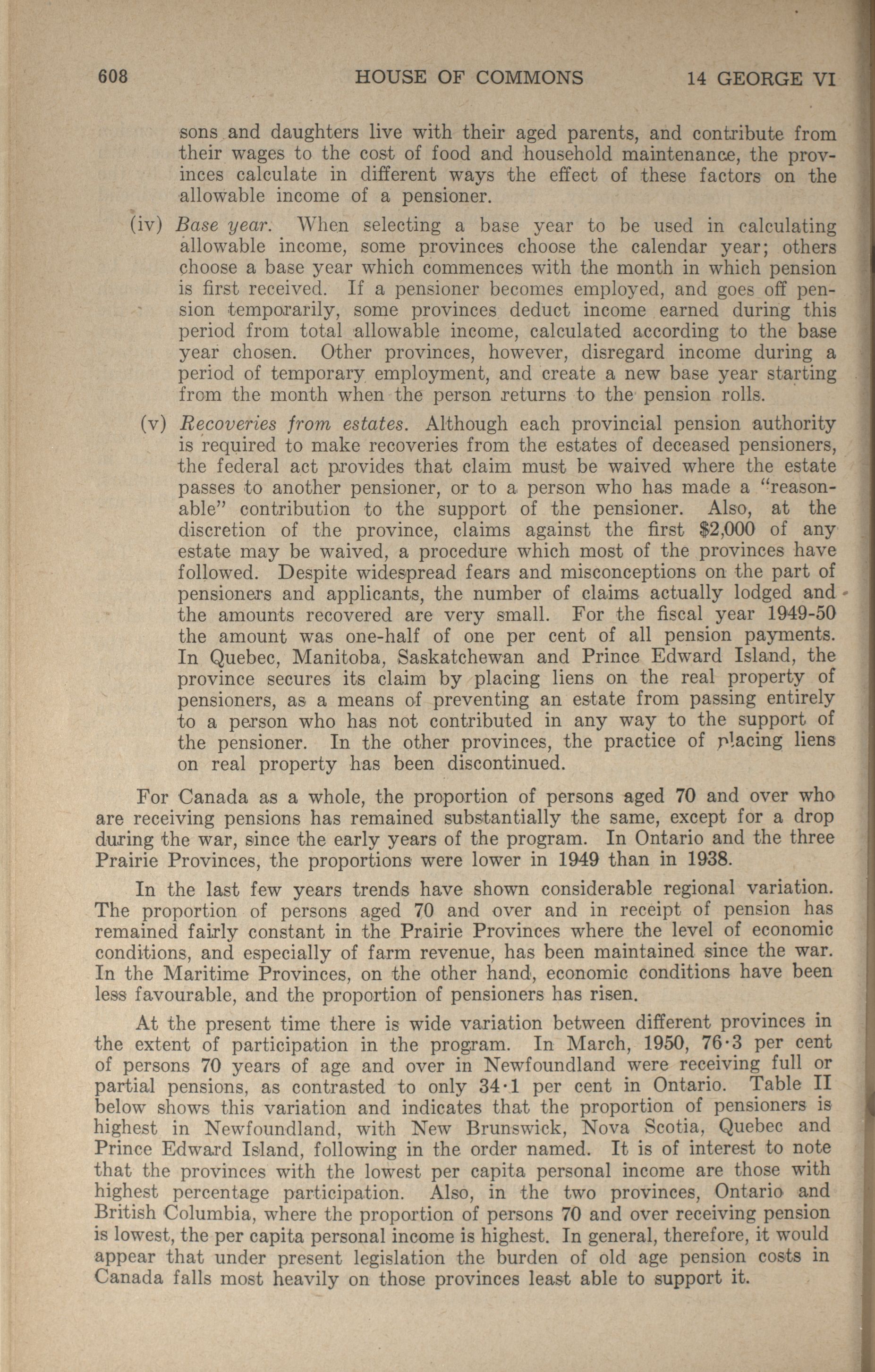 608 HOUSE OF COMMONS 14 GEORGE VI

sons and daughters live with their aged parents, and contribute from their wages to the cost of food and household maintenance, the provinces calculate in different ways the effect of these factors on the allowable income of a pensioner.

(iv) Base year. When selecting a base year to be used in calculating allowable income, some provinces choose the calendar year; others choose a base year which commences with the month in which pension is first received. If a pensioner becomes employed, and goes off pension temporarily, some provinces deduct income earned during this period from total allowable income, calculated according to the base year chosen. Other provinces, however, disregard income during a period of temporary employment, and create a new base year starting from the month when the person returns to the pension rolls.

(v) Recoveries from estates. Although each provincial pension authority is required to make recoveries from the estates of deceased pensioners, the federal act provides that claim must be waived where the estate passes to another pensioner, or to a person who has made a "reasonable" contribution to the support of the pensioner. Also, at the discretion of the province, claims against the first $2,000 of any estate may be waived, a procedure which most of the provinces have followed. Despite widespread fears and misconceptions on the part of pensioners and applicants, the number of claims actually lodged and the amounts recovered are very small. For the fiscal year 1949-50 the amount was one-half of one per cent of all pension payments. In Quebec, Manitoba, Saskatchewan and Prince Edward Island, the province secures its claim by placing liens on the real property of pensioners, as a means of preventing an estate from passing entirely to a person who has not contributed in any way to the support of the pensioner. In the other provinces, the practice of placing liens on real property has been discontinued.

For Canada as a whole, the proportion of persons aged 70 and over who are receiving pensions has remained substantially the same, except for a drop during the war, since the early years of the program. In Ontario and the three Prairie Provinces, the proportions were lower in 1949 than in 1938.

In the last few years trends have shown considerable regional variation. The proportion of persons aged 70 and over and in receipt of pension has remained fairly constant in the Prairie Provinces where the level of economic conditions, and especially of farm revenue, has been maintained since the war. In the Maritime Provinces, on the other hand, economic conditions have been less favourable, and the proportion of pensioners has risen.

At the present time there is wide variation between different provinces in the extent of participation in the program. In March, 1950, 76·3 per cent of persons 70 years of age and over in Newfoundland were receiving full or partial pensions, as contrasted to only 34·1 per cent in Ontario. Table II below shows this variation and indicates that the proportion of pensioners is highest in Newfoundland, with New Brunswick, Nova Scotia, Quebec and Prince Edward Island, following in the order named. It is of interest to note that the provinces with the lowest per capita personal income are those with highest percentage participation. Also, in the two provinces, Ontario and British Columbia, where the proportion of persons 70 and over receiving pension is lowest, the per capita personal income is highest. In general, therefore, it would appear that under present legislation the burden of old age pension costs in Canada falls most heavily on those provinces least able to support it.